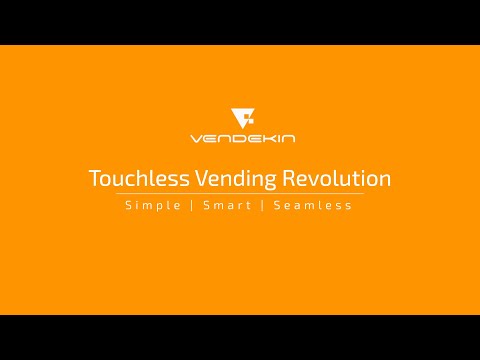 VENDEKIN

Touchless Vending Revolution

Simple | Smart | Seamless